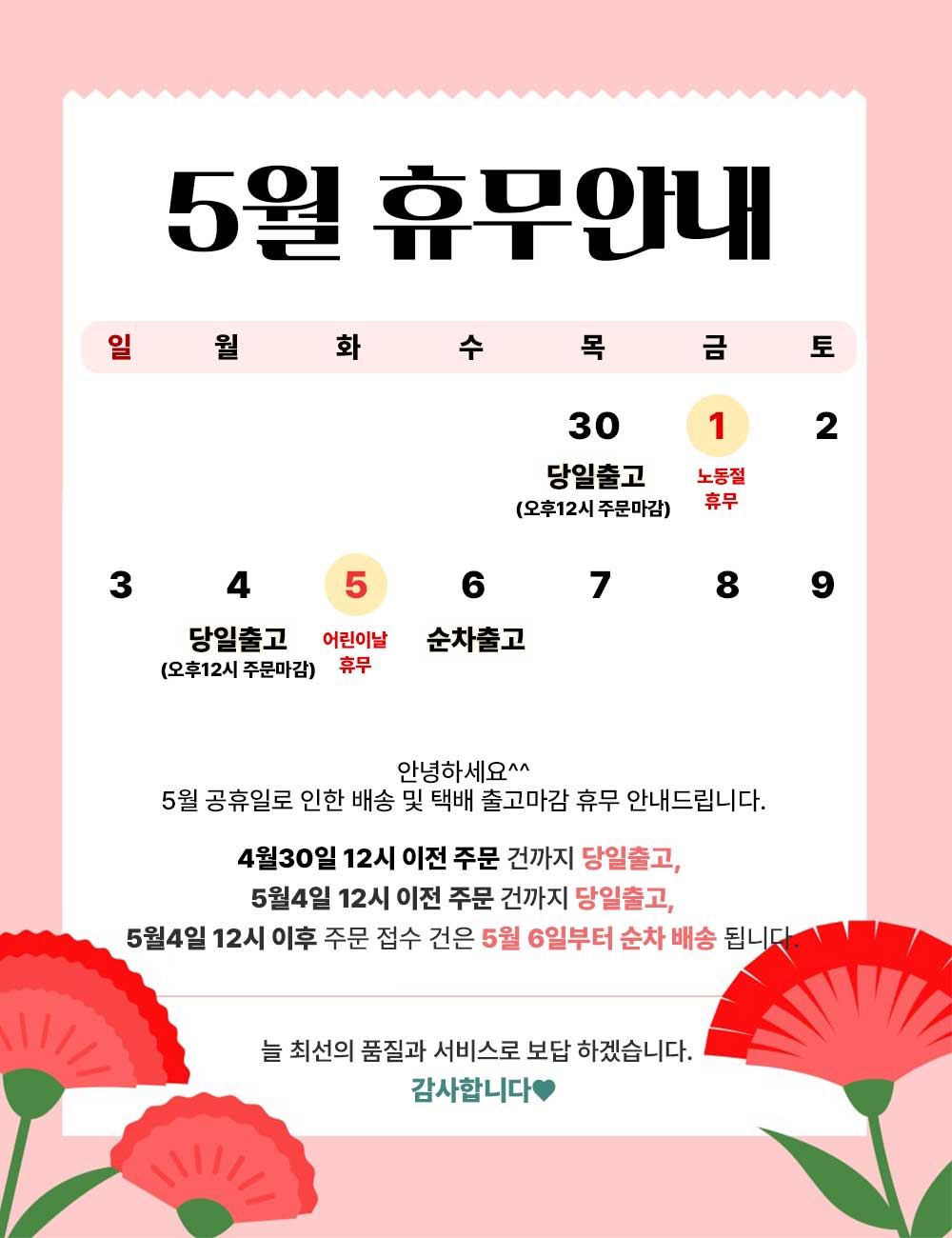 5월 휴무안내

| 일 | 월 | 화 | 수 | 목 | 금 | 토 |
|---|---|---|---|---|---|---|
| | | | | 30 당일출고 (오후12시 주문마감) | 1 노동절 휴무 | 2 |
| 3 | 4 당일출고 (오후12시 주문마감) | 5 어린이날 휴무 | 6 순차출고 | 7 | 8 | 9 |

안녕하세요^^
5월 공휴일로 인한 배송 및 택배 출고마감 휴무 안내드립니다.

4월30일 12시 이전 주문 건까지 당일출고,
5월4일 12시 이전 주문 건까지 당일출고,
5월4일 12시 이후 주문 접수 건은 5월 6일부터 순차 배송 됩니다.

늘 최선의 품질과 서비스로 보답 하겠습니다.
감사합니다♥